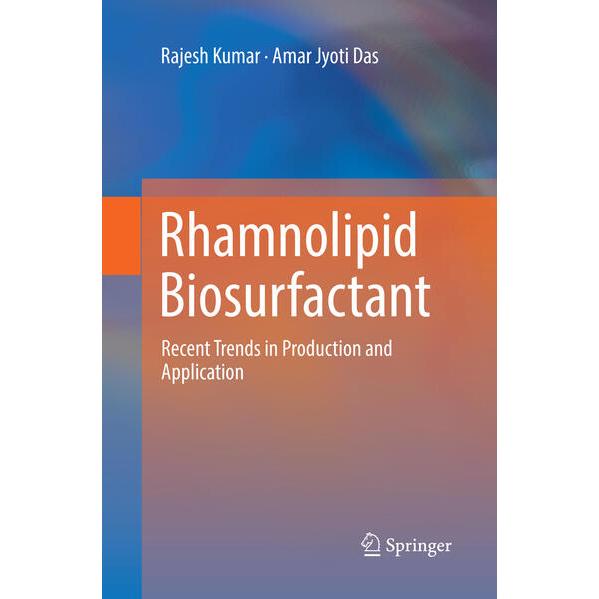 Rajesh Kumar · Amar Jyoti Das

Rhamnolipid Biosurfactant

Recent Trends in Production and Application

Springer